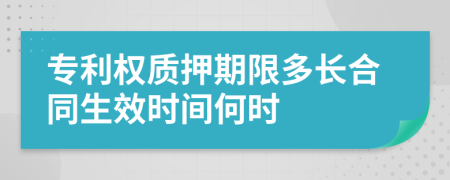 专利权质押期限多长合同生效时间何时